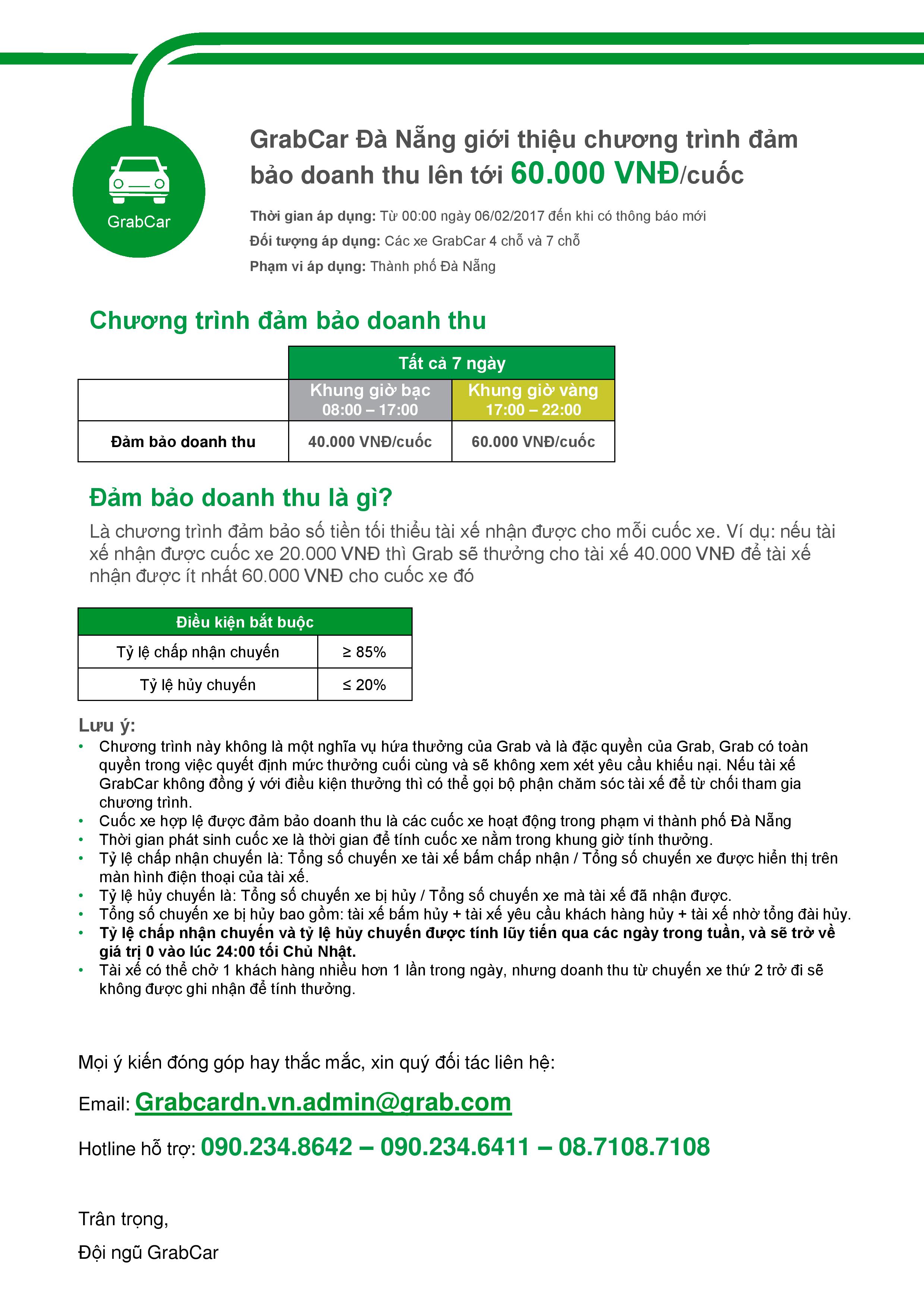 GrabCar

GrabCar Đà Nẵng giới thiệu chương trình đảm bảo doanh thu lên tới 60.000 VNĐ/cuốc

Thời gian áp dụng: Từ 00:00 ngày 06/02/2017 đến khi có thông báo mới
Đối tượng áp dụng: Các xe GrabCar 4 chỗ và 7 chỗ
Phạm vi áp dụng: Thành phố Đà Nẵng

Chương trình đảm bảo doanh thu

|  | Tất cả 7 ngày |  |
|---|---|---|
|  | Khung giờ bạc 08:00 – 17:00 | Khung giờ vàng 17:00 – 22:00 |
| Đảm bảo doanh thu | 40.000 VNĐ/cuốc | 60.000 VNĐ/cuốc |

Đảm bảo doanh thu là gì?

Là chương trình đảm bảo số tiền tối thiểu tài xế nhận được cho mỗi cuốc xe. Ví dụ: nếu tài xế nhận được cuốc xe 20.000 VNĐ thì Grab sẽ thưởng cho tài xế 40.000 VNĐ để tài xế nhận được ít nhất 60.000 VNĐ cho cuốc xe đó

| Điều kiện bắt buộc |  |
|---|---|
| Tỷ lệ chấp nhận chuyến | ≥ 85% |
| Tỷ lệ hủy chuyến | ≤ 20% |

Lưu ý:
• Chương trình này không là một nghĩa vụ hứa thưởng của Grab và là đặc quyền của Grab, Grab có toàn quyền trong việc quyết định mức thưởng cuối cùng và sẽ không xem xét yêu cầu khiếu nại. Nếu tài xế GrabCar không đồng ý với điều kiện thưởng thì có thể gọi bộ phận chăm sóc tài xế để từ chối tham gia chương trình.
• Cuốc xe hợp lệ được đảm bảo doanh thu là các cuốc xe hoạt động trong phạm vi thành phố Đà Nẵng
• Thời gian phát sinh cuốc xe là thời gian để tính cuốc xe nằm trong khung giờ tính thưởng.
• Tỷ lệ chấp nhận chuyến là: Tổng số chuyến xe tài xế bấm chấp nhận / Tổng số chuyến xe được hiển thị trên màn hình điện thoại của tài xế.
• Tỷ lệ hủy chuyến là: Tổng số chuyến xe bị hủy / Tổng số chuyến xe mà tài xế đã nhận được.
• Tổng số chuyến xe bị hủy bao gồm: tài xế bấm hủy + tài xế yêu cầu khách hàng hủy + tài xế nhờ tổng đài hủy.
• Tỷ lệ chấp nhận chuyến và tỷ lệ hủy chuyến được tính lũy tiến qua các ngày trong tuần, và sẽ trở về giá trị 0 vào lúc 24:00 tối Chủ Nhật.
• Tài xế có thể chở 1 khách hàng nhiều hơn 1 lần trong ngày, nhưng doanh thu từ chuyến xe thứ 2 trở đi sẽ không được ghi nhận để tính thưởng.

Mọi ý kiến đóng góp hay thắc mắc, xin quý đối tác liên hệ:

Email: Grabcardn.vn.admin@grab.com

Hotline hỗ trợ: 090.234.8642 – 090.234.6411 – 08.7108.7108

Trân trọng,

Đội ngũ GrabCar